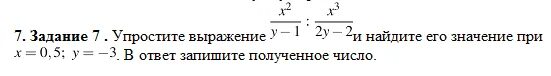 **7. Задание 7 .** Упростите выражение $\frac{x^2}{y-1} : \frac{x^3}{2y-2}$ и найдите его значение при $x = 0,5;\ y = -3$. В ответ запишите полученное число.